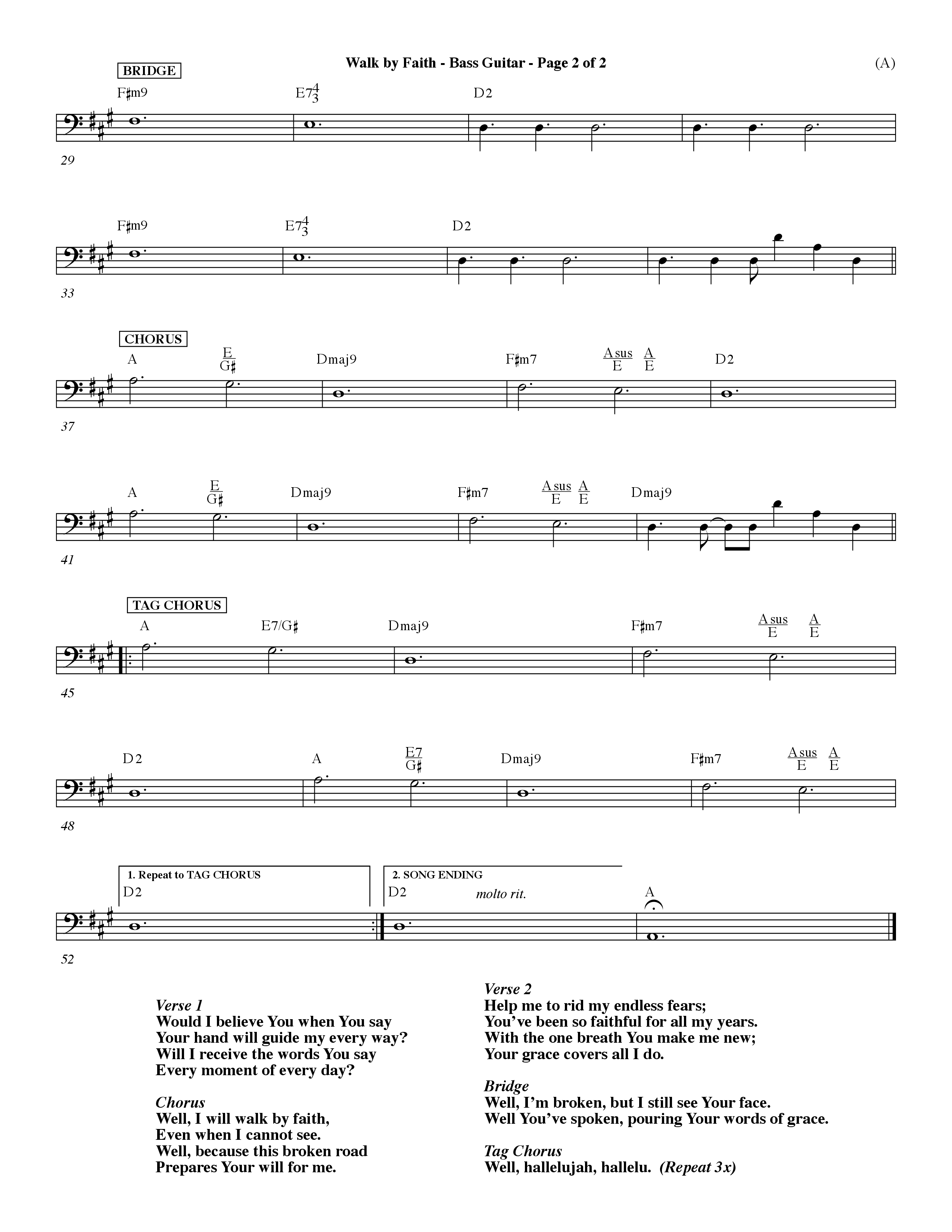 Walk by Faith - Bass Guitar - Page 2 of 2

(A)

BRIDGE

F♯m9   E7$^4_3$   D2

29

F♯m9   E7$^4_3$   D2

33

CHORUS

A   $\frac{E}{G♯}$   Dmaj9   F♯m7   $\frac{Asus}{E}$   $\frac{A}{E}$   D2

37

A   $\frac{E}{G♯}$   Dmaj9   F♯m7   $\frac{Asus}{E}$   $\frac{A}{E}$   Dmaj9

41

TAG CHORUS

A   E7/G♯   Dmaj9   F♯m7   $\frac{Asus}{E}$   $\frac{A}{E}$

45

D2   A   $\frac{E7}{G♯}$   Dmaj9   F♯m7   $\frac{Asus}{E}$   $\frac{A}{E}$

48

1. Repeat to TAG CHORUS

D2

2. SONG ENDING

D2   molto rit.   A

52

Verse 1
Would I believe You when You say
Your hand will guide my every way?
Will I receive the words You say
Every moment of every day?

Chorus
Well, I will walk by faith,
Even when I cannot see.
Well, because this broken road
Prepares Your will for me.

Verse 2
Help me to rid my endless fears;
You've been so faithful for all my years.
With the one breath You make me new;
Your grace covers all I do.

Bridge
Well, I'm broken, but I still see Your face.
Well You've spoken, pouring Your words of grace.

Tag Chorus
Well, hallelujah, hallelu. (Repeat 3x)